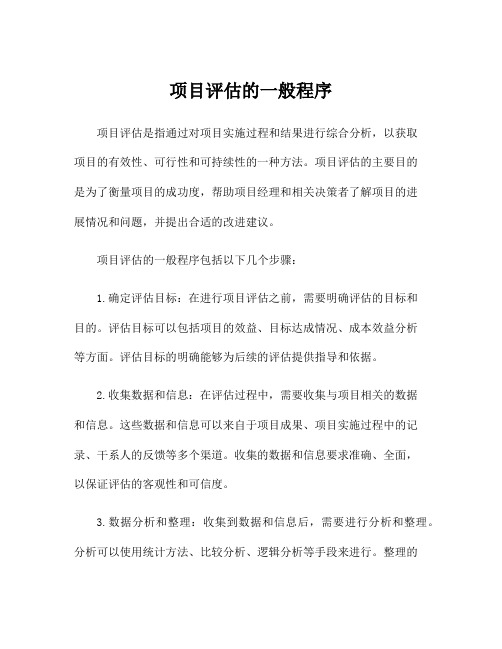 项目评估的一般程序

项目评估是指通过对项目实施过程和结果进行综合分析，以获取项目的有效性、可行性和可持续性的一种方法。项目评估的主要目的是为了衡量项目的成功度，帮助项目经理和相关决策者了解项目的进展情况和问题，并提出合适的改进建议。

项目评估的一般程序包括以下几个步骤：

1. 确定评估目标：在进行项目评估之前，需要明确评估的目标和目的。评估目标可以包括项目的效益、目标达成情况、成本效益分析等方面。评估目标的明确能够为后续的评估提供指导和依据。

2. 收集数据和信息：在评估过程中，需要收集与项目相关的数据和信息。这些数据和信息可以来自于项目成果、项目实施过程中的记录、干系人的反馈等多个渠道。收集的数据和信息要求准确、全面，以保证评估的客观性和可信度。

3. 数据分析和整理：收集到数据和信息后，需要进行分析和整理。分析可以使用统计方法、比较分析、逻辑分析等手段来进行。整理的